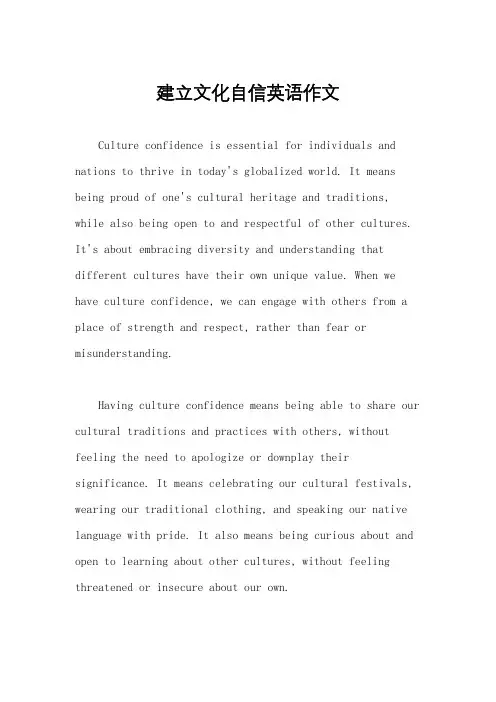 建立文化自信英语作文

Culture confidence is essential for individuals and nations to thrive in today's globalized world. It means being proud of one's cultural heritage and traditions, while also being open to and respectful of other cultures. It's about embracing diversity and understanding that different cultures have their own unique value. When we have culture confidence, we can engage with others from a place of strength and respect, rather than fear or misunderstanding.

Having culture confidence means being able to share our cultural traditions and practices with others, without feeling the need to apologize or downplay their significance. It means celebrating our cultural festivals, wearing our traditional clothing, and speaking our native language with pride. It also means being curious about and open to learning about other cultures, without feeling threatened or insecure about our own.